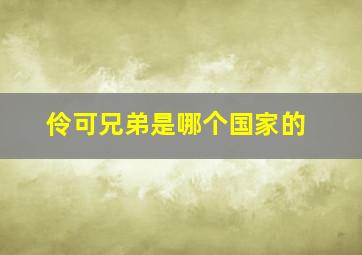 伶可兄弟是哪个国家的